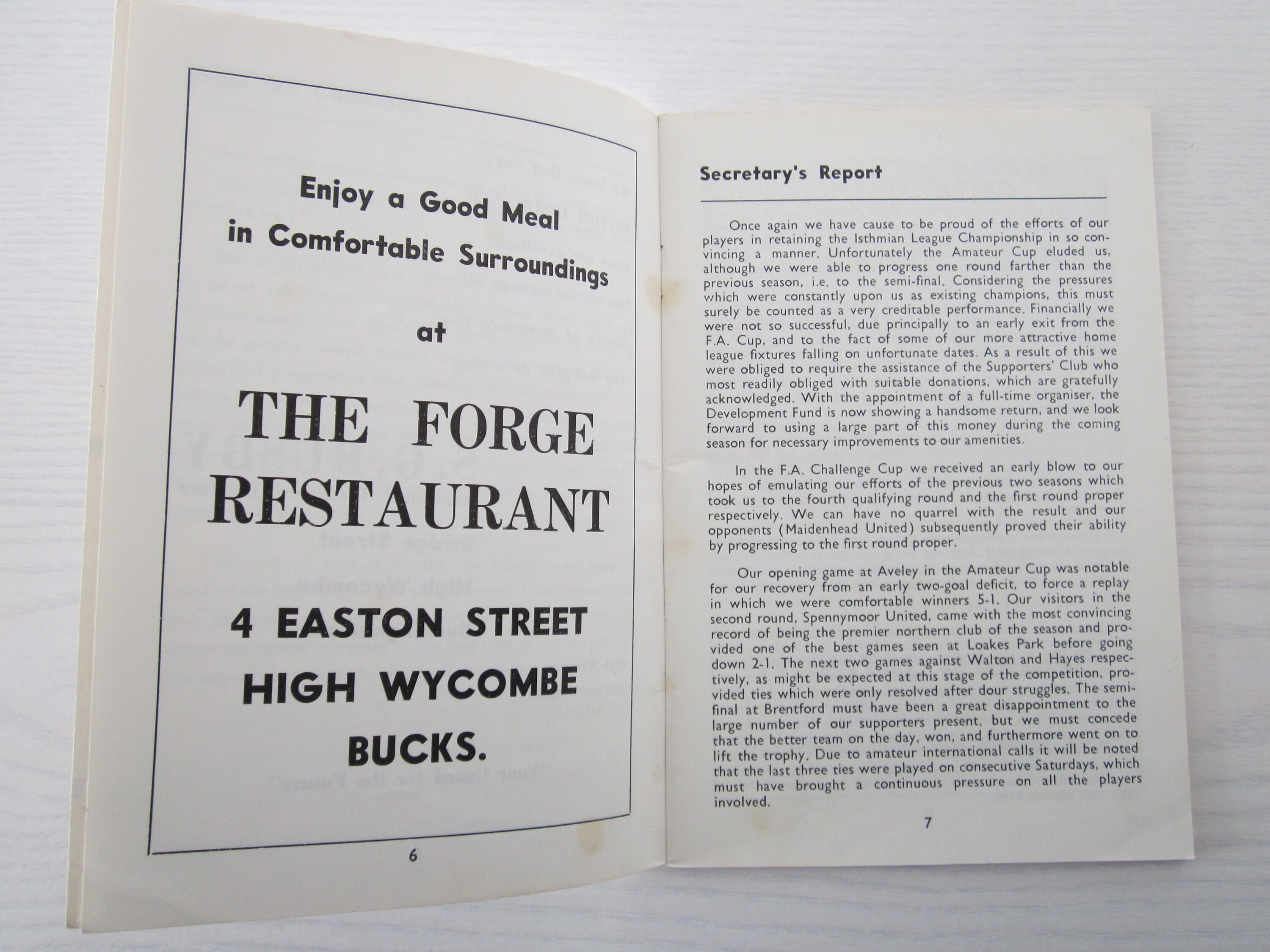 Enjoy a Good Meal in Comfortable Surroundings

at

THE FORGE RESTAURANT

4 EASTON STREET
HIGH WYCOMBE
BUCKS.

6

Secretary's Report

Once again we have cause to be proud of the efforts of our players in retaining the Isthmian League Championship in so convincing a manner. Unfortunately the Amateur Cup eluded us, although we were able to progress one round farther than the previous season, i.e. to the semi-final. Considering the pressures which were constantly upon us as existing champions, this must surely be counted as a very creditable performance. Financially we were not so successful, due principally to an early exit from the F.A. Cup, and to the fact of some of our more attractive home league fixtures falling on unfortunate dates. As a result of this we were obliged to require the assistance of the Supporters' Club who most readily obliged with suitable donations, which are gratefully acknowledged. With the appointment of a full-time organiser, the Development Fund is now showing a handsome return, and we look forward to using a large part of this money during the coming season for necessary improvements to our amenities.

In the F.A. Challenge Cup we received an early blow to our hopes of emulating our efforts of the previous two seasons which took us to the fourth qualifying round and the first round proper respectively. We can have no quarrel with the result and our opponents (Maidenhead United) subsequently proved their ability by progressing to the first round proper.

Our opening game at Aveley in the Amateur Cup was notable for our recovery from an early two-goal deficit, to force a replay in which we were comfortable winners 5-1. Our visitors in the second round, Spennymoor United, came with the most convincing record of being the premier northern club of the season and provided one of the best games seen at Loakes Park before going down 2-1. The next two games against Walton and Hayes respectively, as might be expected at this stage of the competition, provided ties which were only resolved after dour struggles. The semi-final at Brentford must have been a great disappointment to the large number of our supporters present, but we must concede that the better team on the day, won, and furthermore went on to lift the trophy. Due to amateur international calls it will be noted that the last three ties were played on consecutive Saturdays, which must have brought a continuous pressure on all the players involved.

7